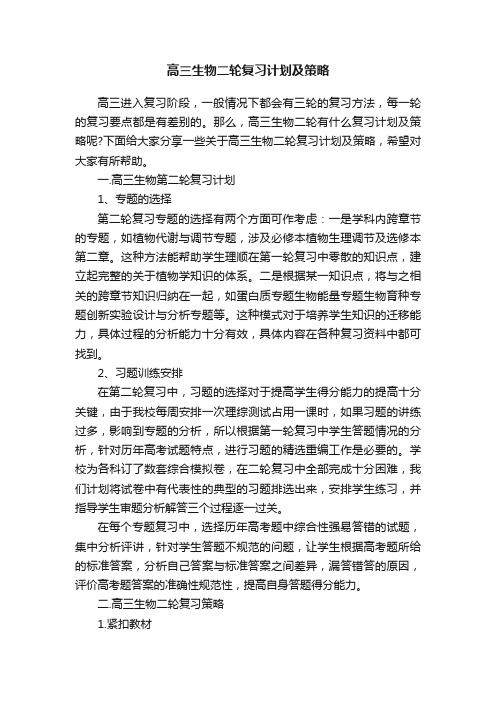 高三生物二轮复习计划及策略

高三进入复习阶段，一般情况下都会有三轮的复习方法，每一轮的复习要点都是有差别的。那么，高三生物二轮有什么复习计划及策略呢?下面给大家分享一些关于高三生物二轮复习计划及策略，希望对大家有所帮助。

一.高三生物第二轮复习计划

1、专题的选择

第二轮复习专题的选择有两个方面可作考虑：一是学科内跨章节的专题，如植物代谢与调节专题，涉及必修本植物生理调节及选修本第二章。这种方法能帮助学生理顺在第一轮复习中零散的知识点，建立起完整的关于植物学知识的体系。二是根据某一知识点，将与之相关的跨章节知识归纳在一起，如蛋白质专题生物能量专题生物育种专题创新实验设计与分析专题等。这种模式对于培养学生知识的迁移能力，具体过程的分析能力十分有效，具体内容在各种复习资料中都可找到。

2、习题训练安排

在第二轮复习中，习题的选择对于提高学生得分能力的提高十分关键，由于我校每周安排一次理综测试占用一课时，如果习题的讲练过多，影响到专题的分析，所以根据第一轮复习中学生答题情况的分析，针对历年高考试题特点，进行习题的精选重编工作是必要的。学校为各科订了数套综合模拟卷，在二轮复习中全部完成十分困难，我们计划将试卷中有代表性的典型的习题排选出来，安排学生练习，并指导学生审题分析解答三个过程逐一过关。

在每个专题复习中，选择历年高考题中综合性强易答错的试题，集中分析评讲，针对学生答题不规范的问题，让学生根据高考题所给的标准答案，分析自己答案与标准答案之间差异，漏答错答的原因，评价高考题答案的准确性规范性，提高自身答题得分能力。

二.高三生物二轮复习策略

1.紧扣教材